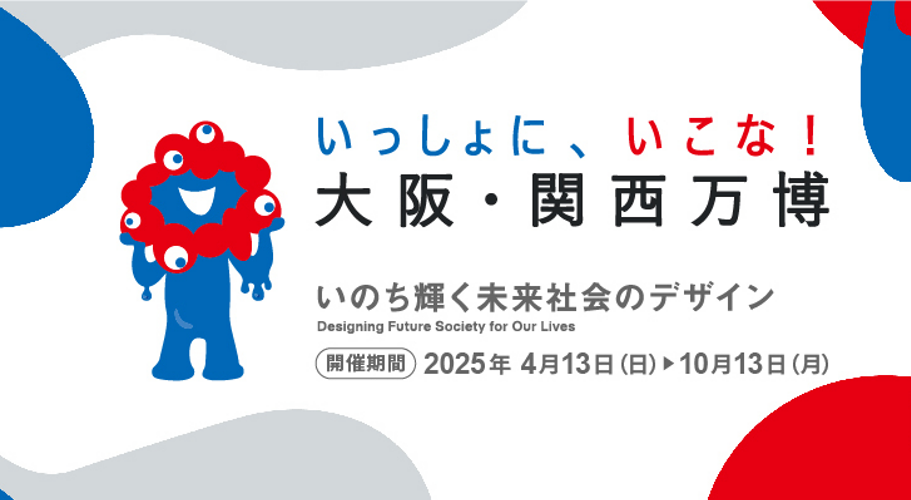 いっしょに、いこな！
大阪・関西万博

いのち輝く未来社会のデザイン
Designing Future Society for Our Lives

開催期間 2025年 4月13日（日）▶10月13日（月）